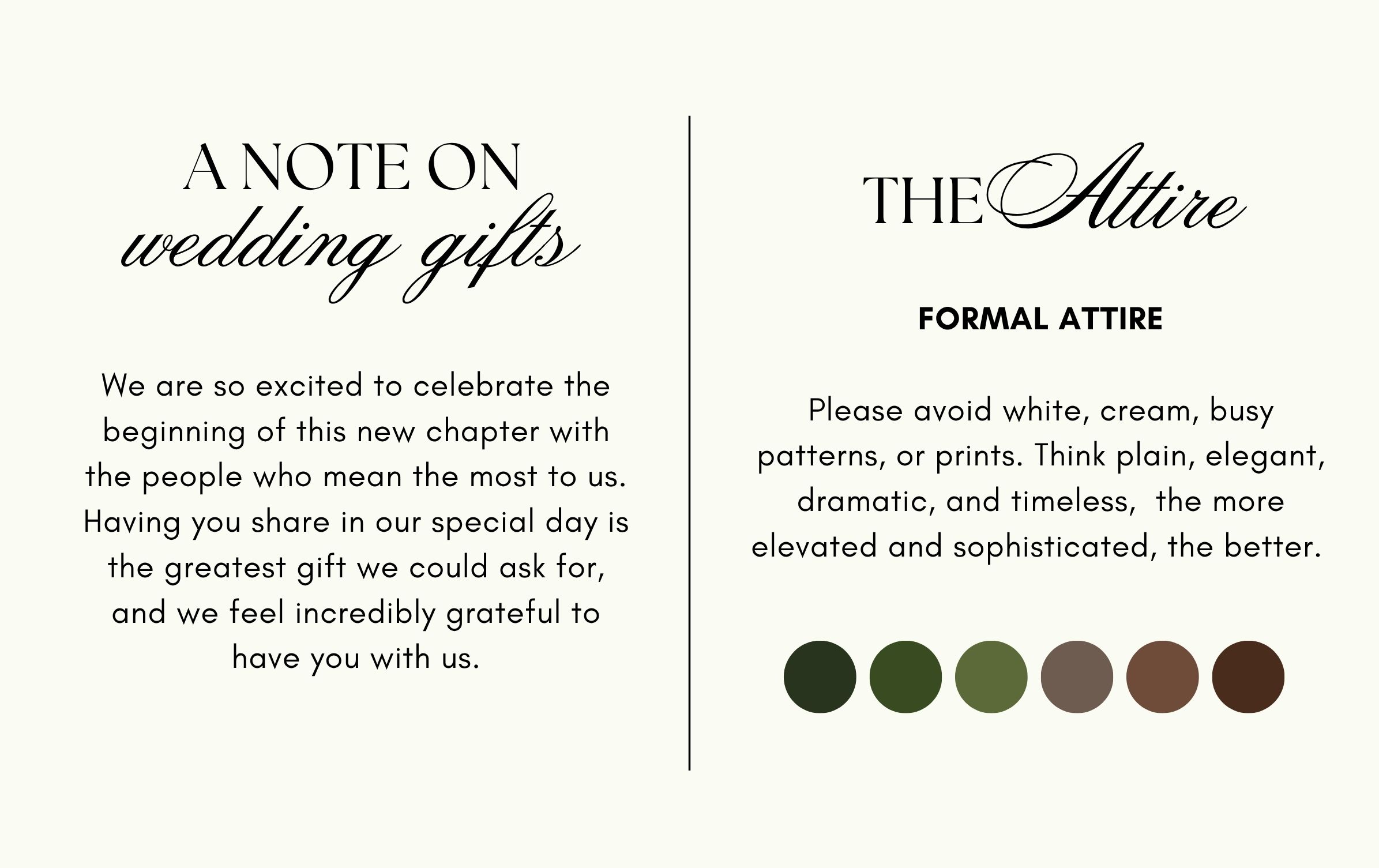 A NOTE ON
wedding gifts

We are so excited to celebrate the beginning of this new chapter with the people who mean the most to us. Having you share in our special day is the greatest gift we could ask for, and we feel incredibly grateful to have you with us.

THE Attire

FORMAL ATTIRE

Please avoid white, cream, busy patterns, or prints. Think plain, elegant, dramatic, and timeless,  the more elevated and sophisticated, the better.